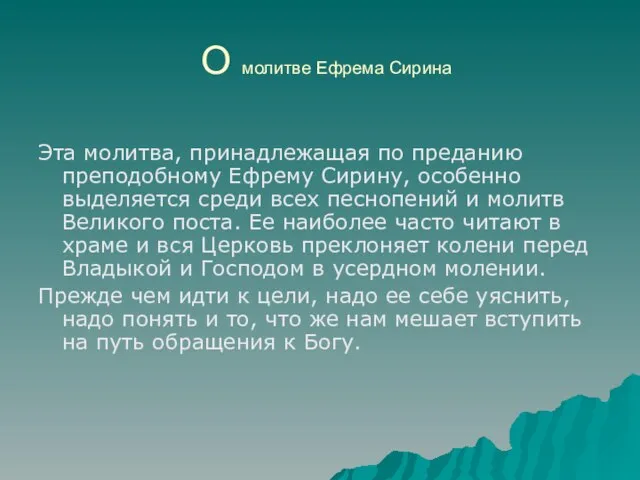 О молитве Ефрема Сирина

Эта молитва, принадлежащая по преданию преподобному Ефрему Сирину, особенно выделяется среди всех песнопений и молитв Великого поста. Ее наиболее часто читают в храме и вся Церковь преклоняет колени перед Владыкой и Господом в усердном молении.

Прежде чем идти к цели, надо ее себе уяснить, надо понять и то, что же нам мешает вступить на путь обращения к Богу.